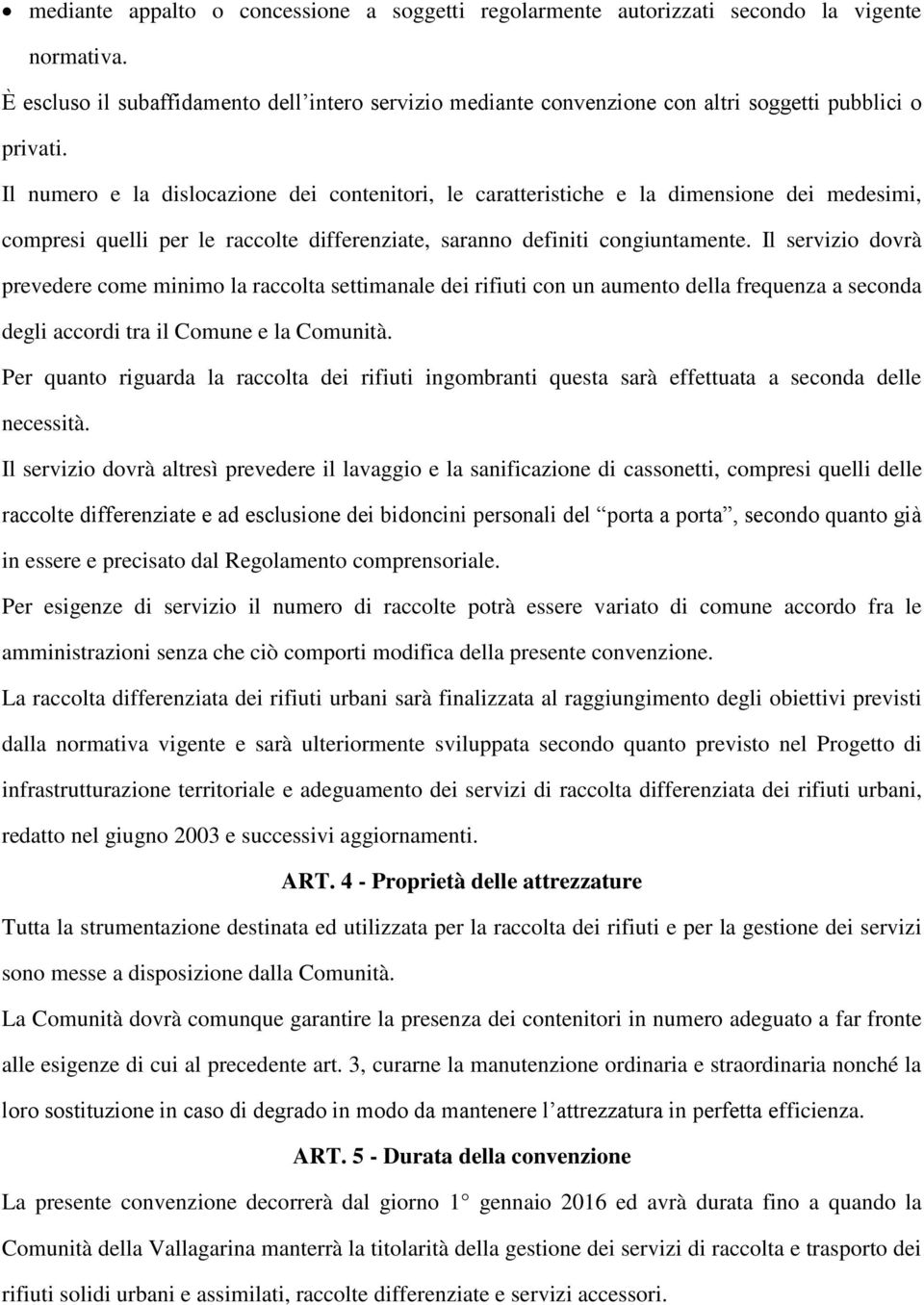 • mediante appalto o concessione a soggetti regolarmente autorizzati secondo la vigente normativa.

È escluso il subaffidamento dell'intero servizio mediante convenzione con altri soggetti pubblici o privati.

Il numero e la dislocazione dei contenitori, le caratteristiche e la dimensione dei medesimi, compresi quelli per le raccolte differenziate, saranno definiti congiuntamente. Il servizio dovrà prevedere come minimo la raccolta settimanale dei rifiuti con un aumento della frequenza a seconda degli accordi tra il Comune e la Comunità.

Per quanto riguarda la raccolta dei rifiuti ingombranti questa sarà effettuata a seconda delle necessità.

Il servizio dovrà altresì prevedere il lavaggio e la sanificazione di cassonetti, compresi quelli delle raccolte differenziate e ad esclusione dei bidoncini personali del "porta a porta", secondo quanto già in essere e precisato dal Regolamento comprensoriale.

Per esigenze di servizio il numero di raccolte potrà essere variato di comune accordo fra le amministrazioni senza che ciò comporti modifica della presente convenzione.

La raccolta differenziata dei rifiuti urbani sarà finalizzata al raggiungimento degli obiettivi previsti dalla normativa vigente e sarà ulteriormente sviluppata secondo quanto previsto nel Progetto di infrastrutturazione territoriale e adeguamento dei servizi di raccolta differenziata dei rifiuti urbani, redatto nel giugno 2003 e successivi aggiornamenti.

ART. 4 - Proprietà delle attrezzature

Tutta la strumentazione destinata ed utilizzata per la raccolta dei rifiuti e per la gestione dei servizi sono messe a disposizione dalla Comunità.

La Comunità dovrà comunque garantire la presenza dei contenitori in numero adeguato a far fronte alle esigenze di cui al precedente art. 3, curarne la manutenzione ordinaria e straordinaria nonché la loro sostituzione in caso di degrado in modo da mantenere l'attrezzatura in perfetta efficienza.

ART. 5 - Durata della convenzione

La presente convenzione decorrerà dal giorno 1° gennaio 2016 ed avrà durata fino a quando la Comunità della Vallagarina manterrà la titolarità della gestione dei servizi di raccolta e trasporto dei rifiuti solidi urbani e assimilati, raccolte differenziate e servizi accessori.